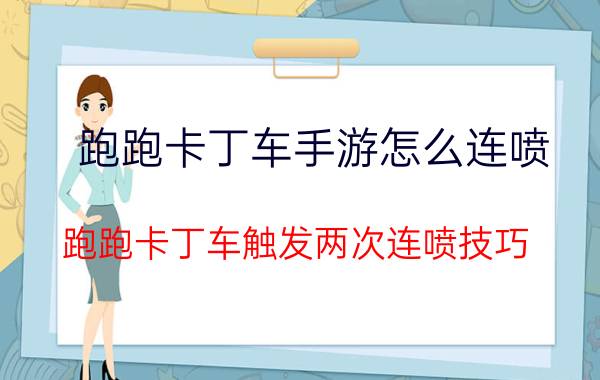 跑跑卡丁车手游怎么连喷

跑跑卡丁车触发两次连喷技巧